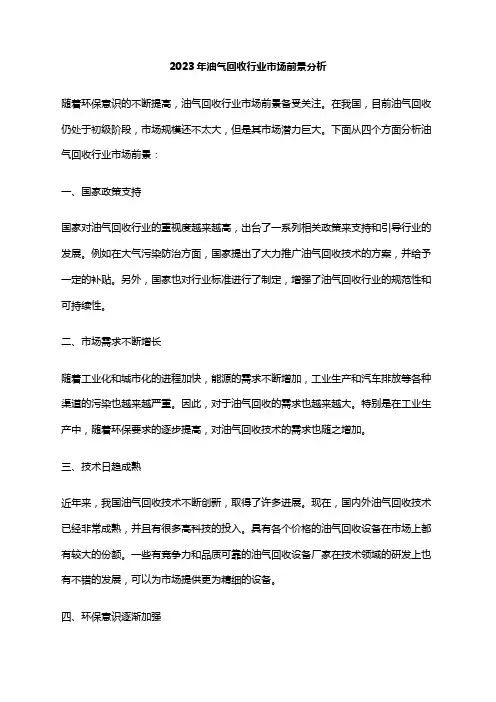 2023年油气回收行业市场前景分析

随着环保意识的不断提高，油气回收行业市场前景备受关注。在我国，目前油气回收仍处于初级阶段，市场规模还不太大，但是其市场潜力巨大。下面从四个方面分析油气回收行业市场前景：

一、国家政策支持

国家对油气回收行业的重视度越来越高，出台了一系列相关政策来支持和引导行业的发展。例如在大气污染防治方面，国家提出了大力推广油气回收技术的方案，并给予一定的补贴。另外，国家也对行业标准进行了制定，增强了油气回收行业的规范性和可持续性。

二、市场需求不断增长

随着工业化和城市化的进程加快，能源的需求不断增加，工业生产和汽车排放等各种渠道的污染也越来越严重。因此，对于油气回收的需求也越来越大。特别是在工业生产中，随着环保要求的逐步提高，对油气回收技术的需求也随之增加。

三、技术日趋成熟

近年来，我国油气回收技术不断创新，取得了许多进展。现在，国内外油气回收技术已经非常成熟，并且有很多高科技的投入。具有各个价格的油气回收设备在市场上都有较大的份额。一些有竞争力和品质可靠的油气回收设备厂家在技术领域的研发上也有不错的发展，可以为市场提供更为精细的设备。

四、环保意识逐渐加强